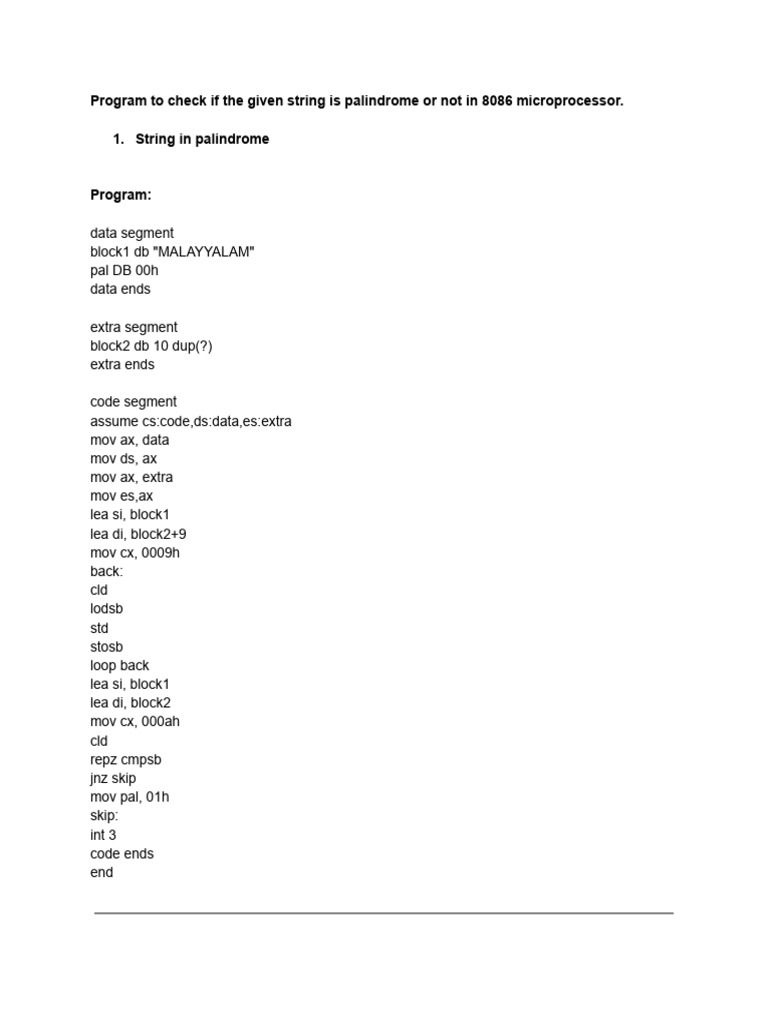 Program to check if the given string is palindrome or not in 8086 microprocessor.

1. String in palindrome

Program:

data segment
block1 db "MALAYYALAM"
pal DB 00h
data ends

extra segment
block2 db 10 dup(?)
extra ends

code segment
assume cs:code,ds:data,es:extra
mov ax, data
mov ds, ax
mov ax, extra
mov es,ax
lea si, block1
lea di, block2+9
mov cx, 0009h
back:
cld
lodsb
std
stosb
loop back
lea si, block1
lea di, block2
mov cx, 000ah
cld
repz cmpsb
jnz skip
mov pal, 01h
skip:
int 3
code ends
end